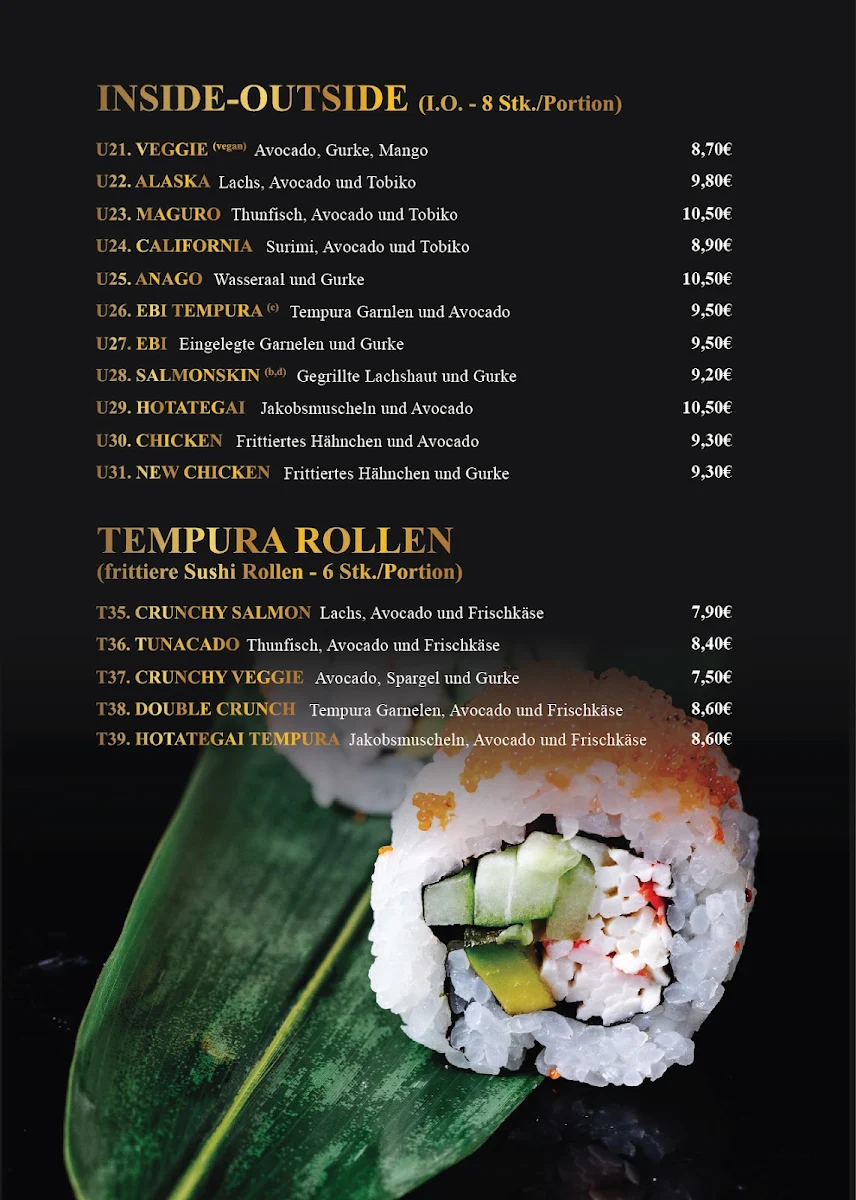 INSIDE-OUTSIDE (I.O. - 8 Stk./Portion)

U21. VEGGIE (vegan) Avocado, Gurke, Mango 8,70€
U22. ALASKA Lachs, Avocado und Tobiko 9,80€
U23. MAGURO Thunfisch, Avocado und Tobiko 10,50€
U24. CALIFORNIA Surimi, Avocado und Tobiko 8,90€
U25. ANAGO Wasseraal und Gurke 10,50€
U26. EBI TEMPURA (c) Tempura Garnlen und Avocado 9,50€
U27. EBI Eingelegte Garnelen und Gurke 9,50€
U28. SALMONSKIN (b,d) Gegrillte Lachshaut und Gurke 9,20€
U29. HOTATEGAI Jakobsmuscheln und Avocado 10,50€
U30. CHICKEN Frittiertes Hähnchen und Avocado 9,30€
U31. NEW CHICKEN Frittiertes Hähnchen und Gurke 9,30€

TEMPURA ROLLEN
(frittiere Sushi Rollen - 6 Stk./Portion)

T35. CRUNCHY SALMON Lachs, Avocado und Frischkäse 7,90€
T36. TUNACADO Thunfisch, Avocado und Frischkäse 8,40€
T37. CRUNCHY VEGGIE Avocado, Spargel und Gurke 7,50€
T38. DOUBLE CRUNCH Tempura Garnelen, Avocado und Frischkäse 8,60€
T39. HOTATEGAI TEMPURA Jakobsmuscheln, Avocado und Frischkäse 8,60€